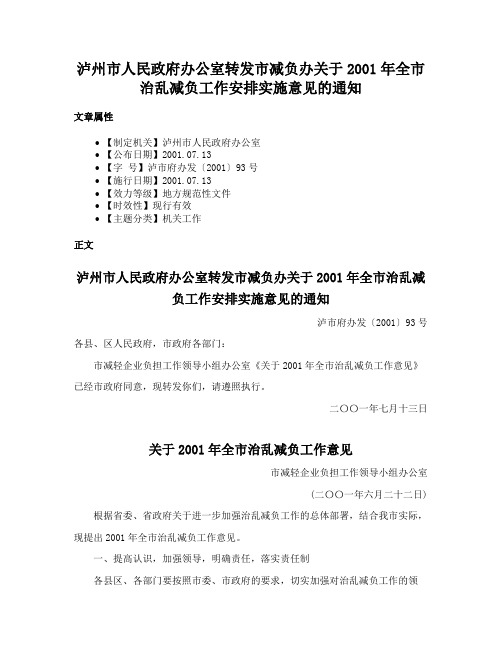 泸州市人民政府办公室转发市减负办关于 2001 年全市治乱减负工作安排实施意见的通知

文章属性

- 【制定机关】泸州市人民政府办公室
- 【公布日期】2001.07.13
- 【字　号】泸市府办发〔2001〕93 号
- 【施行日期】2001.07.13
- 【效力等级】地方规范性文件
- 【时效性】现行有效
- 【主题分类】机关工作

正文

泸州市人民政府办公室转发市减负办关于 2001 年全市治乱减负工作安排实施意见的通知

泸市府办发〔2001〕93 号

各县、区人民政府，市政府各部门：

市减轻企业负担工作领导小组办公室《关于 2001 年全市治乱减负工作意见》已经市政府同意，现转发你们，请遵照执行。

二〇〇一年七月十三日

关于 2001 年全市治乱减负工作意见

市减轻企业负担工作领导小组办公室

（二〇〇一年六月二十二日）

根据省委、省政府关于进一步加强治乱减负工作的总体部署，结合我市实际，现提出 2001 年全市治乱减负工作意见。

一、提高认识，加强领导，明确责任，落实责任制

各县区、各部门要按照市委、市政府的要求，切实加强对治乱减负工作的领